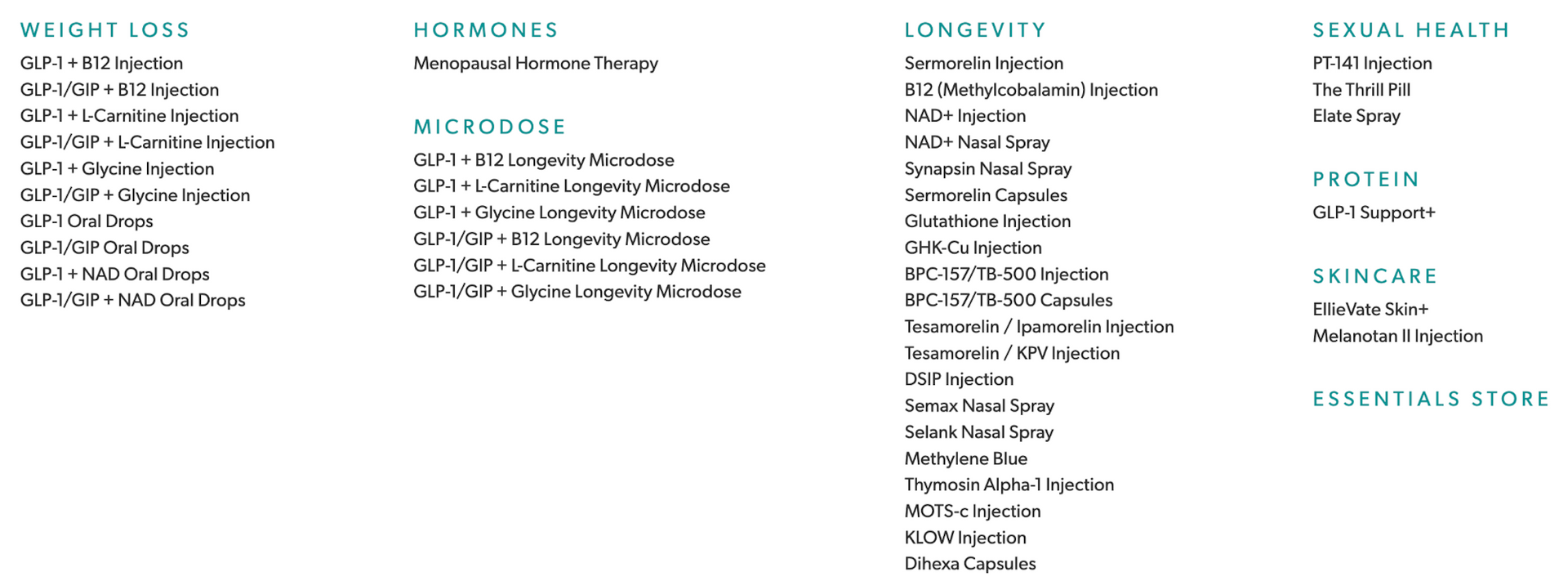 WEIGHT LOSS

GLP-1 + B12 Injection
GLP-1/GIP + B12 Injection
GLP-1 + L-Carnitine Injection
GLP-1/GIP + L-Carnitine Injection
GLP-1 + Glycine Injection
GLP-1/GIP + Glycine Injection
GLP-1 Oral Drops
GLP-1/GIP Oral Drops
GLP-1 + NAD Oral Drops
GLP-1/GIP + NAD Oral Drops

HORMONES

Menopausal Hormone Therapy

MICRODOSE

GLP-1 + B12 Longevity Microdose
GLP-1 + L-Carnitine Longevity Microdose
GLP-1 + Glycine Longevity Microdose
GLP-1/GIP + B12 Longevity Microdose
GLP-1/GIP + L-Carnitine Longevity Microdose
GLP-1/GIP + Glycine Longevity Microdose

LONGEVITY

Sermorelin Injection
B12 (Methylcobalamin) Injection
NAD+ Injection
NAD+ Nasal Spray
Synapsin Nasal Spray
Sermorelin Capsules
Glutathione Injection
GHK-Cu Injection
BPC-157/TB-500 Injection
BPC-157/TB-500 Capsules
Tesamorelin / Ipamorelin Injection
Tesamorelin / KPV Injection
DSIP Injection
Semax Nasal Spray
Selank Nasal Spray
Methylene Blue
Thymosin Alpha-1 Injection
MOTS-c Injection
KLOW Injection
Dihexa Capsules

SEXUAL HEALTH

PT-141 Injection
The Thrill Pill
Elate Spray

PROTEIN

GLP-1 Support+

SKINCARE

EllieVate Skin+
Melanotan II Injection

ESSENTIALS STORE